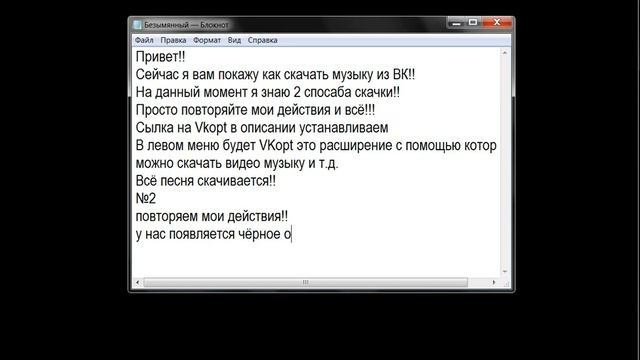 Безымянный — Блокнот

Файл Правка Формат Вид Справка

Привет!!
Сейчас я вам покажу как скачать музыку из ВК!!
На данный момент я знаю 2 спосаба скачки!!
Просто повторяйте мои действия и всё!!!
Сылка на Vkopt в описании устанавливаем
В левом меню будет VKopt это расширение с помощью котор
можно скачать видео музыку и т.д.
Всё песня скачивается!!
№2
повторяем мои действия!!
у нас появляется чёрное о